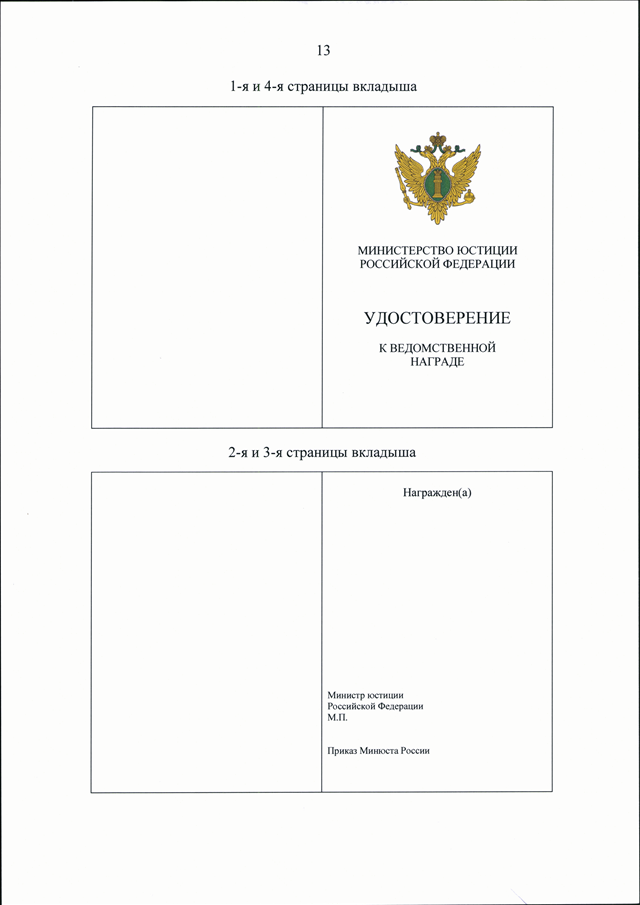 13

1-я и 4-я страницы вкладыша

МИНИСТЕРСТВО ЮСТИЦИИ РОССИЙСКОЙ ФЕДЕРАЦИИ

УДОСТОВЕРЕНИЕ

К ВЕДОМСТВЕННОЙ НАГРАДЕ

2-я и 3-я страницы вкладыша

Награжден(а)

Министр юстиции
Российской Федерации
М.П.

Приказ Минюста России